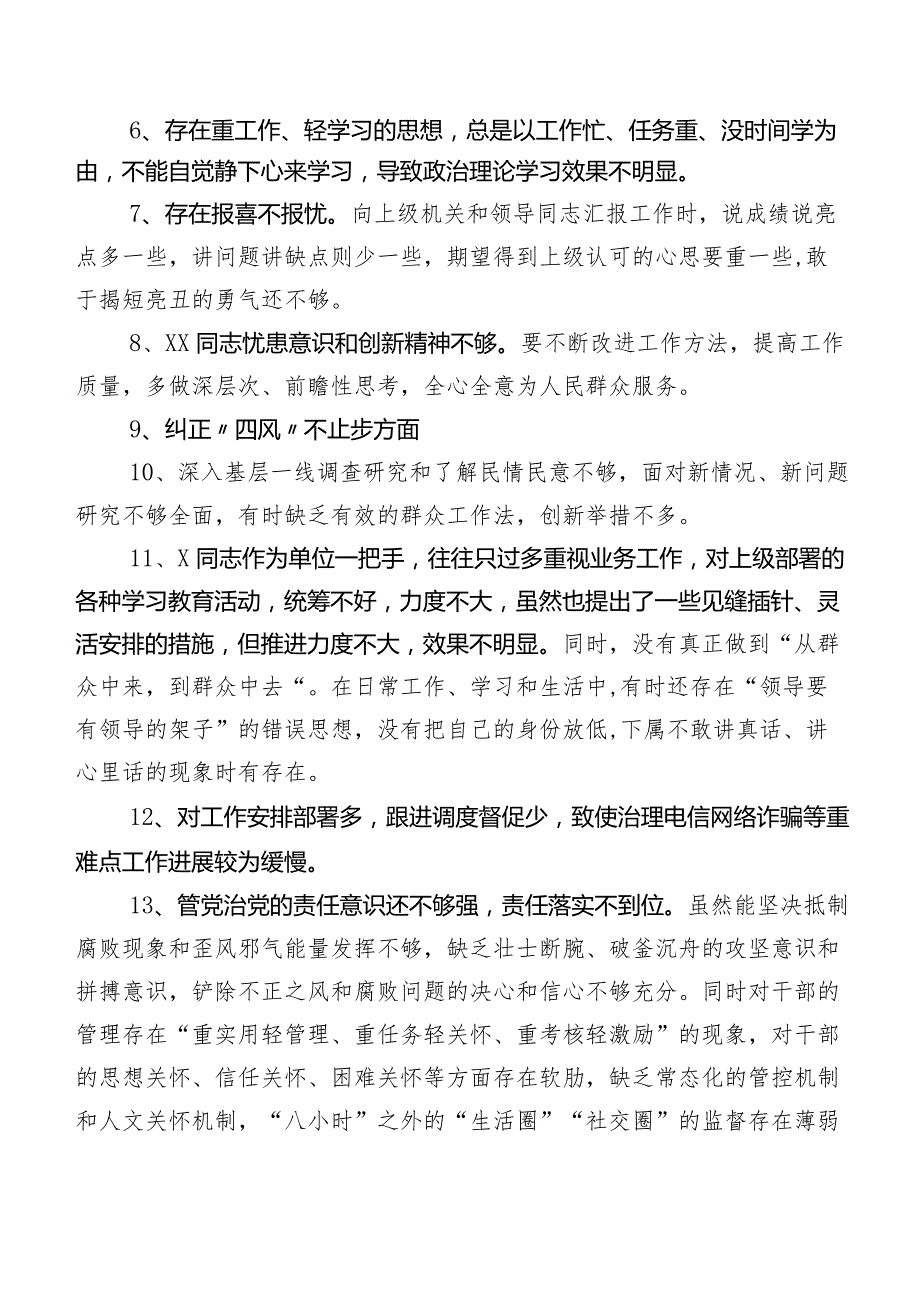 6、存在重工作、轻学习的思想，总是以工作忙、任务重、没时间学为由，不能自觉静下心来学习，导致政治理论学习效果不明显。

7、存在报喜不报忧。向上级机关和领导同志汇报工作时，说成绩说亮点多一些，讲问题讲缺点则少一些，期望得到上级认可的心思要重一些,敢于揭短亮丑的勇气还不够。

8、XX同志忧患意识和创新精神不够。要不断改进工作方法，提高工作质量，多做深层次、前瞻性思考，全心全意为人民群众服务。

9、纠正〃四风〃不止步方面

10、深入基层一线调查研究和了解民情民意不够，面对新情况、新问题研究不够全面，有时缺乏有效的群众工作法，创新举措不多。

11、X同志作为单位一把手，往往只过多重视业务工作，对上级部署的各种学习教育活动，统筹不好，力度不大，虽然也提出了一些见缝插针、灵活安排的措施，但推进力度不大，效果不明显。同时，没有真正做到“从群众中来，到群众中去“。在日常工作、学习和生活中,有时还存在“领导要有领导的架子”的错误思想，没有把自己的身份放低,下属不敢讲真话、讲心里话的现象时有存在。

12、对工作安排部署多，跟进调度督促少，致使治理电信网络诈骗等重难点工作进展较为缓慢。

13、管党治党的责任意识还不够强，责任落实不到位。虽然能坚决抵制腐败现象和歪风邪气能量发挥不够，缺乏壮士断腕、破釜沉舟的攻坚意识和拼搏意识，铲除不正之风和腐败问题的决心和信心不够充分。同时对干部的管理存在“重实用轻管理、重任务轻关怀、重考核轻激励”的现象，对干部的思想关怀、信任关怀、困难关怀等方面存在软肋，缺乏常态化的管控机制和人文关怀机制，“八小时”之外的“生活圈”“社交圈”的监督存在薄弱